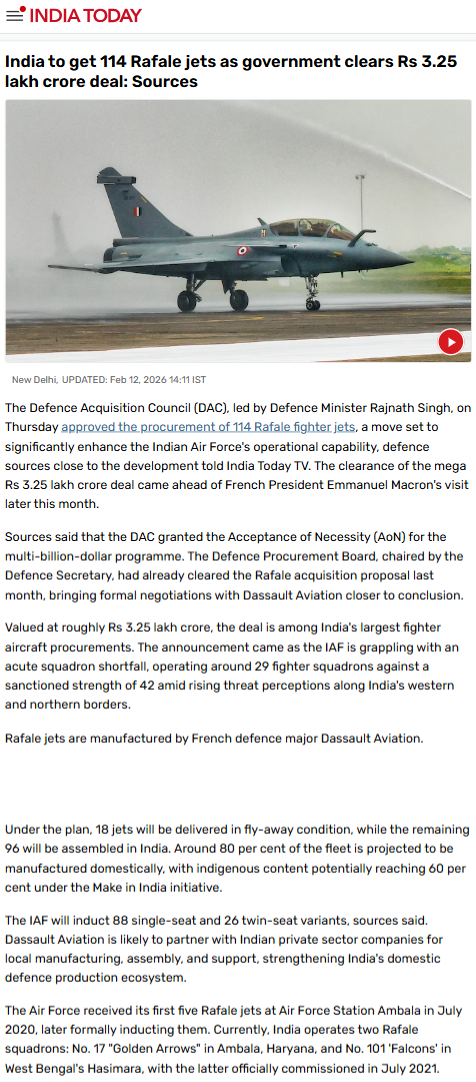 INDIA TODAY

India to get 114 Rafale jets as government clears Rs 3.25 lakh crore deal: Sources

New Delhi, UPDATED: Feb 12, 2026 14:11 IST

The Defence Acquisition Council (DAC), led by Defence Minister Rajnath Singh, on Thursday approved the procurement of 114 Rafale fighter jets, a move set to significantly enhance the Indian Air Force's operational capability, defence sources close to the development told India Today TV. The clearance of the mega Rs 3.25 lakh crore deal came ahead of French President Emmanuel Macron's visit later this month.

Sources said that the DAC granted the Acceptance of Necessity (AoN) for the multi-billion-dollar programme. The Defence Procurement Board, chaired by the Defence Secretary, had already cleared the Rafale acquisition proposal last month, bringing formal negotiations with Dassault Aviation closer to conclusion.

Valued at roughly Rs 3.25 lakh crore, the deal is among India's largest fighter aircraft procurements. The announcement came as the IAF is grappling with an acute squadron shortfall, operating around 29 fighter squadrons against a sanctioned strength of 42 amid rising threat perceptions along India's western and northern borders.

Rafale jets are manufactured by French defence major Dassault Aviation.

Under the plan, 18 jets will be delivered in fly-away condition, while the remaining 96 will be assembled in India. Around 80 per cent of the fleet is projected to be manufactured domestically, with indigenous content potentially reaching 60 per cent under the Make in India initiative.

The IAF will induct 88 single-seat and 26 twin-seat variants, sources said. Dassault Aviation is likely to partner with Indian private sector companies for local manufacturing, assembly, and support, strengthening India's domestic defence production ecosystem.

The Air Force received its first five Rafale jets at Air Force Station Ambala in July 2020, later formally inducting them. Currently, India operates two Rafale squadrons: No. 17 "Golden Arrows" in Ambala, Haryana, and No. 101 'Falcons' in West Bengal's Hasimara, with the latter officially commissioned in July 2021.